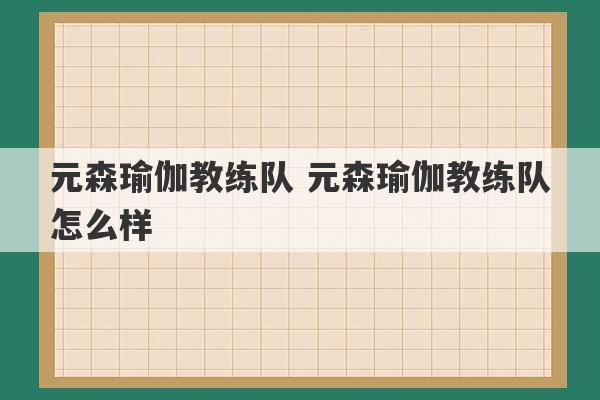 元森瑜伽教练队 元森瑜伽教练队怎么样